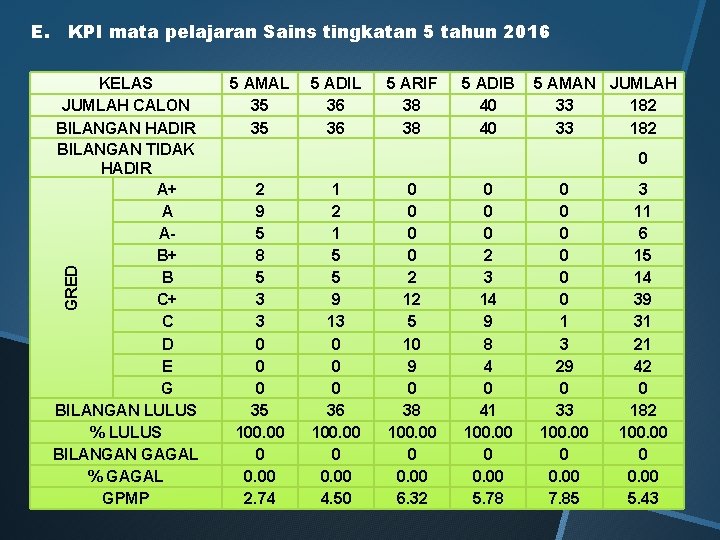 E. KPI mata pelajaran Sains tingkatan 5 tahun 2016

| KELAS | | 5 AMAL | 5 ADIL | 5 ARIF | 5 ADIB | 5 AMAN | JUMLAH |
|---|---|---|---|---|---|---|---|
| JUMLAH CALON | | 35 | 36 | 38 | 40 | 33 | 182 |
| BILANGAN HADIR | | 35 | 36 | 38 | 40 | 33 | 182 |
| BILANGAN TIDAK HADIR | | | | | | | 0 |
| GRED | A+ | 2 | 1 | 0 | 0 | 0 | 3 |
| | A | 9 | 2 | 0 | 0 | 0 | 11 |
| | A- | 5 | 1 | 0 | 0 | 0 | 6 |
| | B+ | 8 | 5 | 0 | 2 | 0 | 15 |
| | B | 5 | 5 | 2 | 3 | 0 | 14 |
| | C+ | 3 | 9 | 12 | 14 | 0 | 39 |
| | C | 3 | 13 | 5 | 9 | 1 | 31 |
| | D | 0 | 0 | 10 | 8 | 3 | 21 |
| | E | 0 | 0 | 9 | 4 | 29 | 42 |
| | G | 0 | 0 | 0 | 0 | 0 | 0 |
| BILANGAN LULUS | | 35 | 36 | 38 | 41 | 33 | 182 |
| % LULUS | | 100.00 | 100.00 | 100.00 | 100.00 | 100.00 | 100.00 |
| BILANGAN GAGAL | | 0 | 0 | 0 | 0 | 0 | 0 |
| % GAGAL | | 0.00 | 0.00 | 0.00 | 0.00 | 0.00 | 0.00 |
| GPMP | | 2.74 | 4.50 | 6.32 | 5.78 | 7.85 | 5.43 |